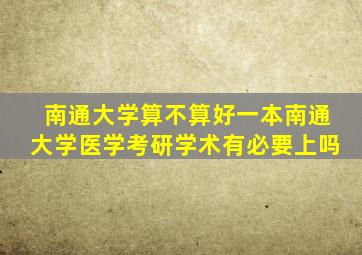 南通大学算不算好一本南通大学医学考研学术有必要上吗